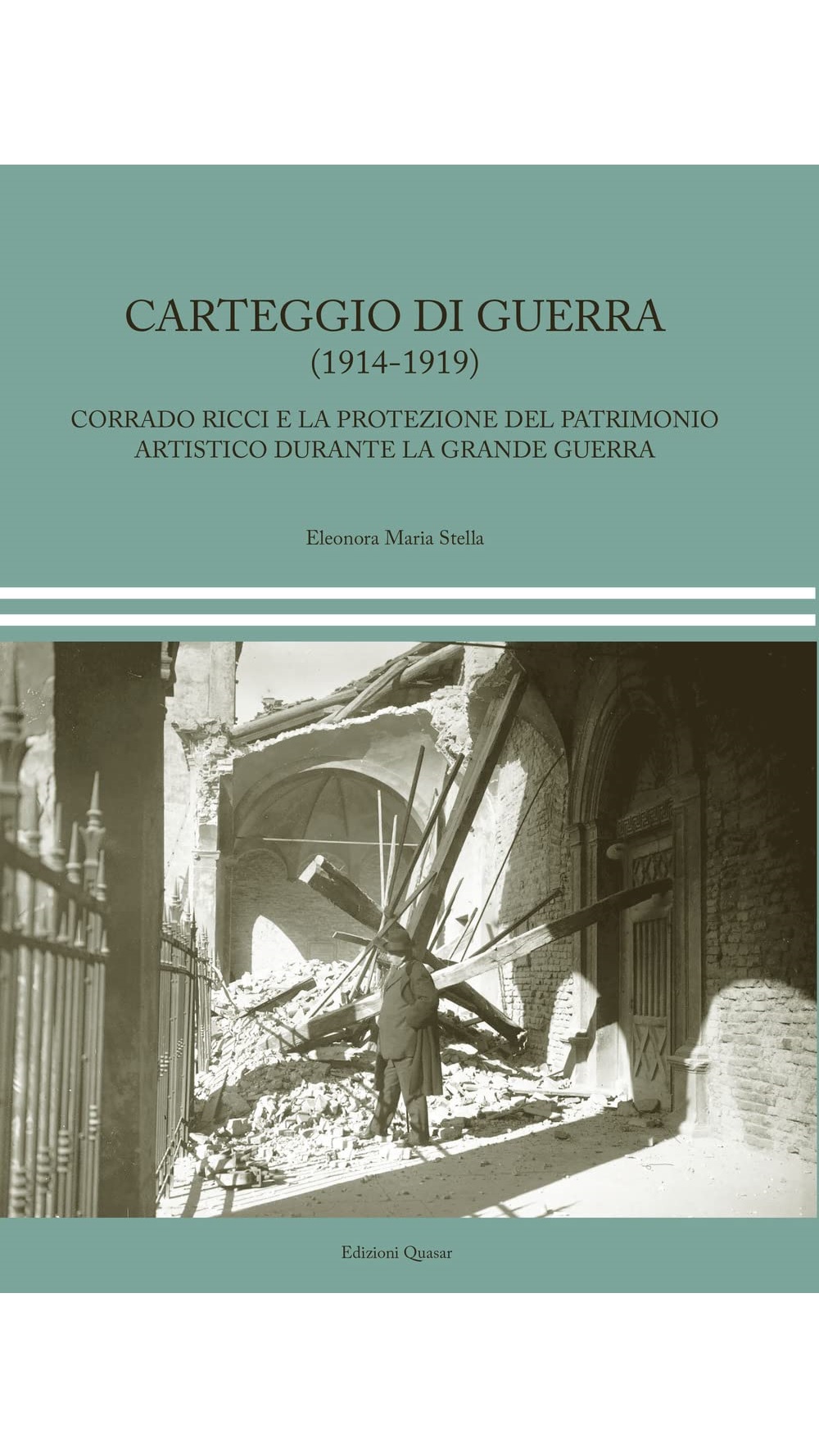 CARTEGGIO DI GUERRA
(1914-1919)

CORRADO RICCI E LA PROTEZIONE DEL PATRIMONIO ARTISTICO DURANTE LA GRANDE GUERRA

Eleonora Maria Stella

Edizioni Quasar